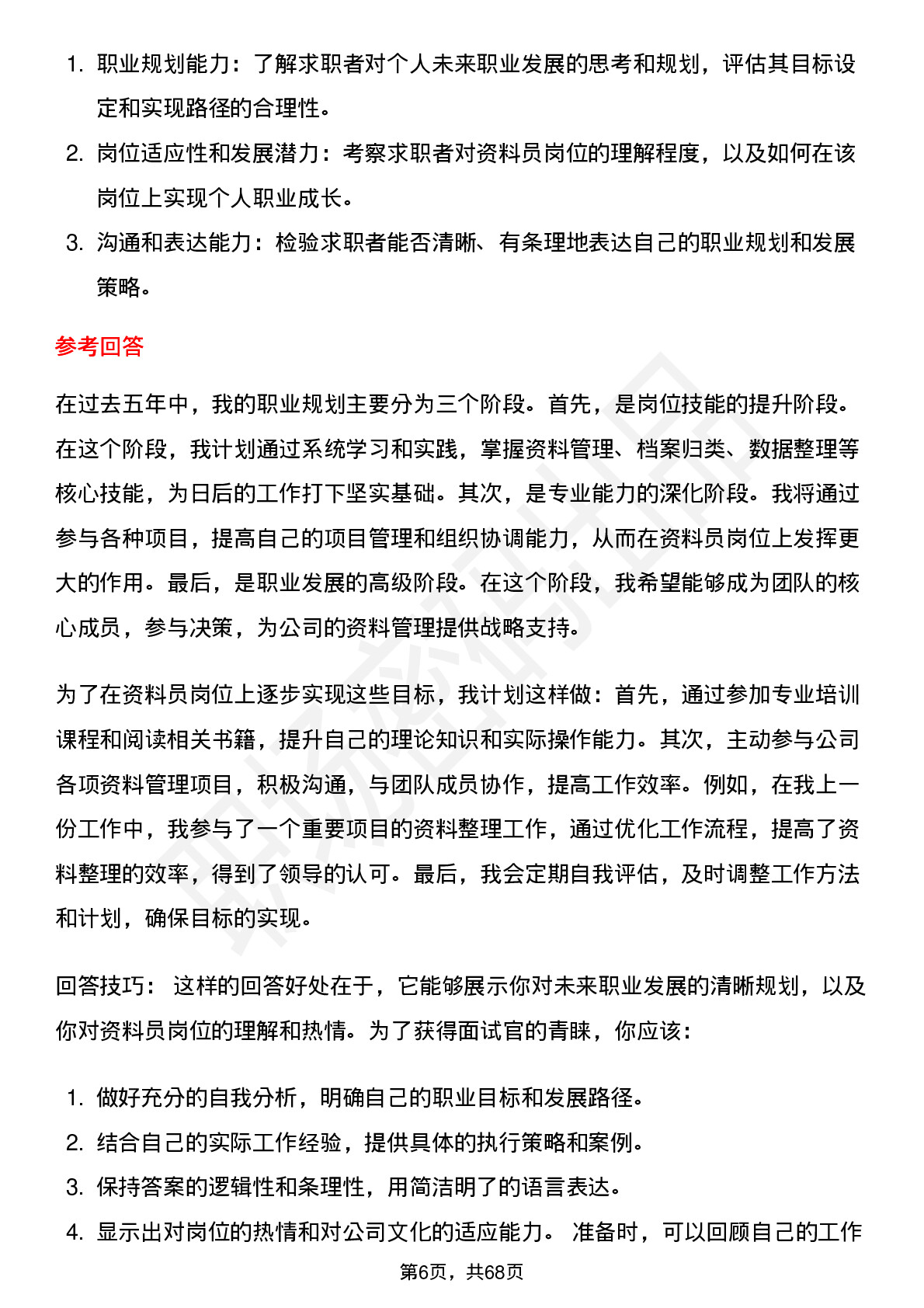 1. 职业规划能力：了解求职者对个人未来职业发展的思考和规划，评估其目标设定和实现路径的合理性。
2. 岗位适应性和发展潜力：考察求职者对资料员岗位的理解程度，以及如何在该岗位上实现个人职业成长。
3. 沟通和表达能力：检验求职者能否清晰、有条理地表达自己的职业规划和发展策略。

参考回答

在过去五年中，我的职业规划主要分为三个阶段。首先，是岗位技能的提升阶段。在这个阶段，我计划通过系统学习和实践，掌握资料管理、档案归类、数据整理等核心技能，为日后的工作打下坚实基础。其次，是专业能力的深化阶段。我将通过参与各种项目，提高自己的项目管理和组织协调能力，从而在资料员岗位上发挥更大的作用。最后，是职业发展的高级阶段。在这个阶段，我希望能够成为团队的核心成员，参与决策，为公司的资料管理提供战略支持。

为了在资料员岗位上逐步实现这些目标，我计划这样做：首先，通过参加专业培训课程和阅读相关书籍，提升自己的理论知识和实际操作能力。其次，主动参与公司各项资料管理项目，积极沟通，与团队成员协作，提高工作效率。例如，在我上一份工作中，我参与了一个重要项目的资料整理工作，通过优化工作流程，提高了资料整理的效率，得到了领导的认可。最后，我会定期自我评估，及时调整工作方法和计划，确保目标的实现。

回答技巧： 这样的回答好处在于，它能够展示你对未来职业发展的清晰规划，以及你对资料员岗位的理解和热情。为了获得面试官的青睐，你应该：

1. 做好充分的自我分析，明确自己的职业目标和发展路径。
2. 结合自己的实际工作经验，提供具体的执行策略和案例。
3. 保持答案的逻辑性和条理性，用简洁明了的语言表达。
4. 显示出对岗位的热情和对公司文化的适应能力。 准备时，可以回顾自己的工作

第6页，共68页